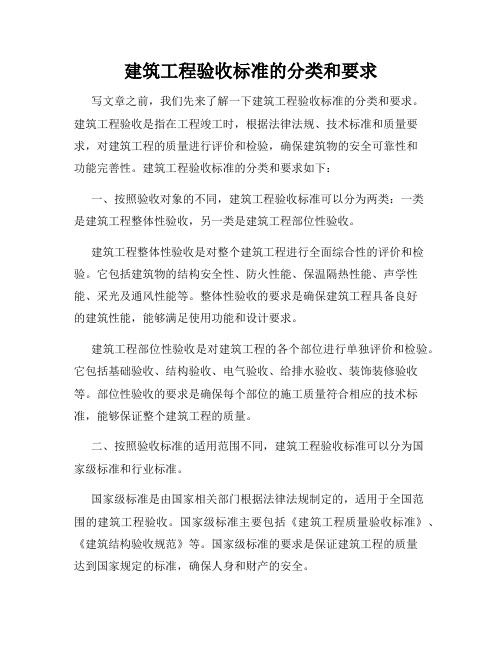 建筑工程验收标准的分类和要求

写文章之前，我们先来了解一下建筑工程验收标准的分类和要求。建筑工程验收是指在工程竣工时，根据法律法规、技术标准和质量要求，对建筑工程的质量进行评价和检验，确保建筑物的安全可靠性和功能完善性。建筑工程验收标准的分类和要求如下：

一、按照验收对象的不同，建筑工程验收标准可以分为两类：一类是建筑工程整体性验收，另一类是建筑工程部位性验收。

建筑工程整体性验收是对整个建筑工程进行全面综合性的评价和检验。它包括建筑物的结构安全性、防火性能、保温隔热性能、声学性能、采光及通风性能等。整体性验收的要求是确保建筑工程具备良好的建筑性能，能够满足使用功能和设计要求。

建筑工程部位性验收是对建筑工程的各个部位进行单独评价和检验。它包括基础验收、结构验收、电气验收、给排水验收、装饰装修验收等。部位性验收的要求是确保每个部位的施工质量符合相应的技术标准，能够保证整个建筑工程的质量。

二、按照验收标准的适用范围不同，建筑工程验收标准可以分为国家级标准和行业标准。

国家级标准是由国家相关部门根据法律法规制定的，适用于全国范围的建筑工程验收。国家级标准主要包括《建筑工程质量验收标准》、《建筑结构验收规范》等。国家级标准的要求是保证建筑工程的质量达到国家规定的标准，确保人身和财产的安全。